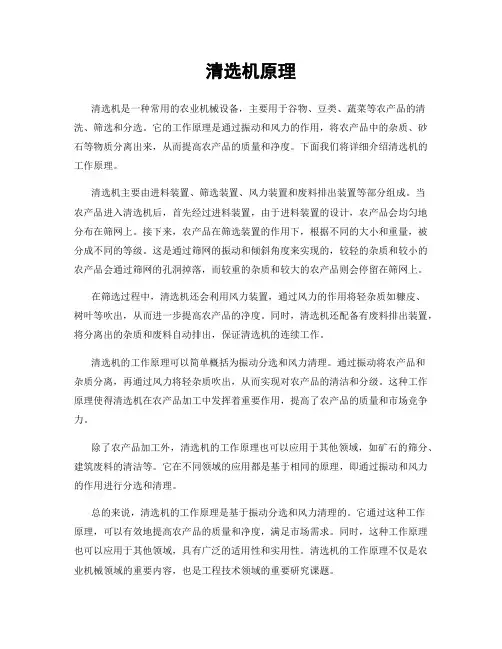 清选机原理

清选机是一种常用的农业机械设备，主要用于谷物、豆类、蔬菜等农产品的清洗、筛选和分选。它的工作原理是通过振动和风力的作用，将农产品中的杂质、砂石等物质分离出来，从而提高农产品的质量和净度。下面我们将详细介绍清选机的工作原理。

清选机主要由进料装置、筛选装置、风力装置和废料排出装置等部分组成。当农产品进入清选机后，首先经过进料装置，由于进料装置的设计，农产品会均匀地分布在筛网上。接下来，农产品在筛选装置的作用下，根据不同的大小和重量，被分成不同的等级。这是通过筛网的振动和倾斜角度来实现的，较轻的杂质和较小的农产品会通过筛网的孔洞掉落，而较重的杂质和较大的农产品则会停留在筛网上。

在筛选过程中，清选机还会利用风力装置，通过风力的作用将轻杂质如糠皮、树叶等吹出，从而进一步提高农产品的净度。同时，清选机还配备有废料排出装置，将分离出的杂质和废料自动排出，保证清选机的连续工作。

清选机的工作原理可以简单概括为振动分选和风力清理。通过振动将农产品和杂质分离，再通过风力将轻杂质吹出，从而实现对农产品的清洁和分级。这种工作原理使得清选机在农产品加工中发挥着重要作用，提高了农产品的质量和市场竞争力。

除了农产品加工外，清选机的工作原理也可以应用于其他领域，如矿石的筛分、建筑废料的清洁等。它在不同领域的应用都是基于相同的原理，即通过振动和风力的作用进行分选和清理。

总的来说，清选机的工作原理是基于振动分选和风力清理的。它通过这种工作原理，可以有效地提高农产品的质量和净度，满足市场需求。同时，这种工作原理也可以应用于其他领域，具有广泛的适用性和实用性。清选机的工作原理不仅是农业机械领域的重要内容，也是工程技术领域的重要研究课题。